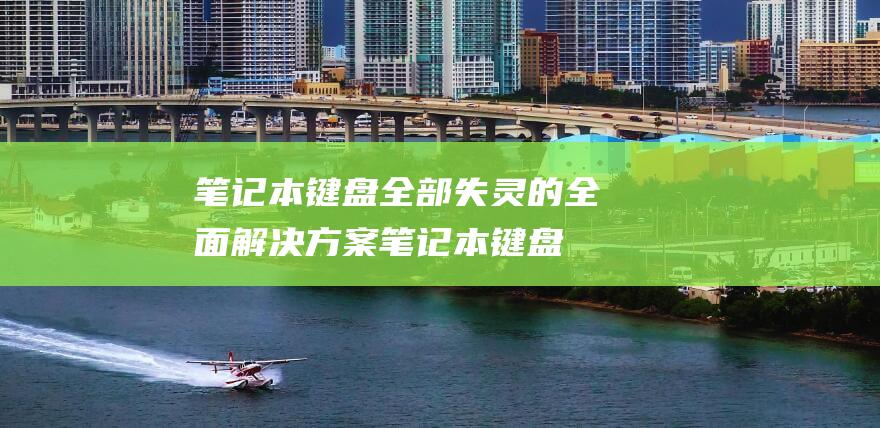 笔记本键盘全部失灵的全面解决方案笔记本键盘